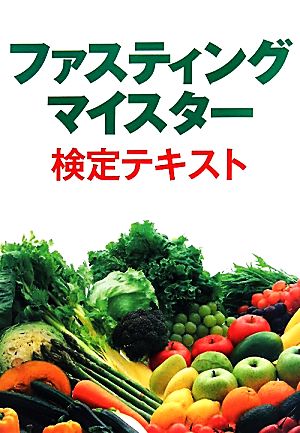 ファスティング
マイスター
検定テキスト